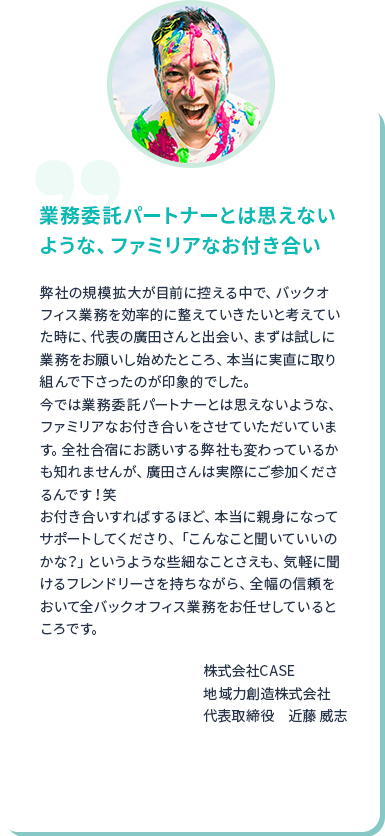 業務委託パートナーとは思えないような、ファミリアなお付き合い

弊社の規模拡大が目前に控える中で、バックオフィス業務を効率的に整えていきたいと考えていた時に、代表の廣田さんと出会い、まずは試しに業務をお願いし始めたところ、本当に実直に取り組んで下さったのが印象的でした。
今では業務委託パートナーとは思えないような、ファミリアなお付き合いをさせていただいています。全社合宿にお誘いする弊社も変わっているかも知れませんが、廣田さんは実際にご参加くださるんです！笑
お付き合いすればするほど、本当に親身になってサポートしてくださり、「こんなこと聞いていいのかな？」というような些細なことさえも、気軽に聞けるフレンドリーさを持ちながら、全幅の信頼をおいて全バックオフィス業務をお任せしているところです。

株式会社CASE
地域力創造株式会社
代表取締役　近藤 威志